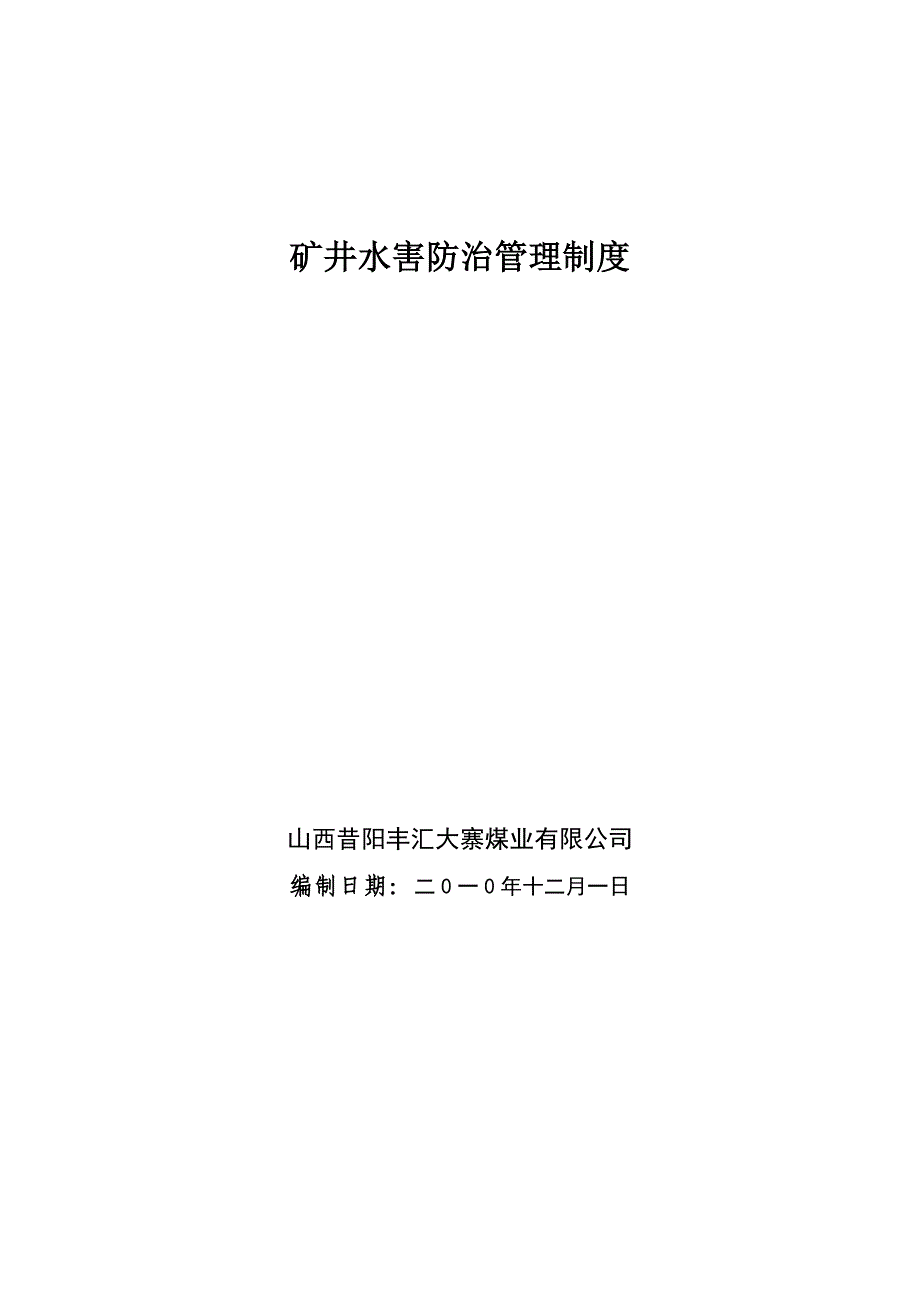 矿井水害防治管理制度

山西昔阳丰汇大寨煤业有限公司

编制日期：二０一０年十二月一日